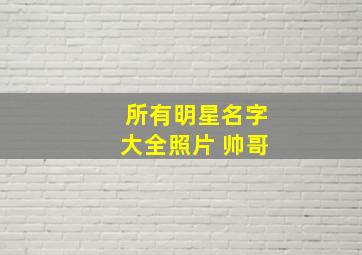 所有明星名字
大全照片 帅哥